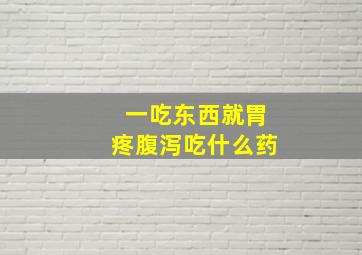 一吃东西就胃疼腹泻吃什么药